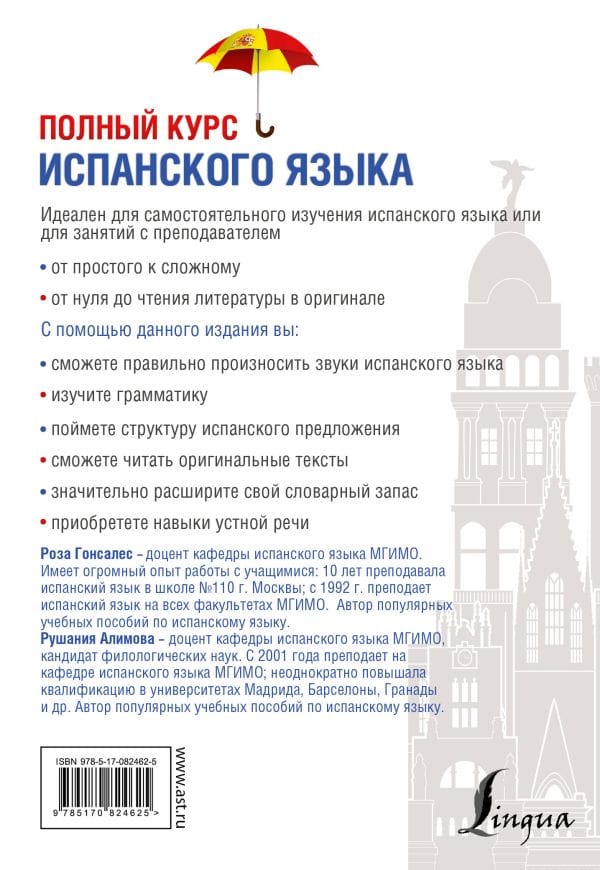 ПОЛНЫЙ КУРС
ИСПАНСКОГО ЯЗЫКА

Идеален для самостоятельного изучения испанского языка или для занятий с преподавателем

• от простого к сложному

• от нуля до чтения литературы в оригинале

С помощью данного издания вы:

• сможете правильно произносить звуки испанского языка

• изучите грамматику

• поймете структуру испанского предложения

• сможете читать оригинальные тексты

• значительно расширите свой словарный запас

• приобретете навыки устной речи

Роза Гонсалес – доцент кафедры испанского языка МГИМО. Имеет огромный опыт работы с учащимися: 10 лет преподавала испанский язык в школе №110 г. Москвы; с 1992 г. преподает испанский язык на всех факультетах МГИМО. Автор популярных учебных пособий по испанскому языку.
Рушания Алимова – доцент кафедры испанского языка МГИМО, кандидат филологических наук. С 2001 года преподает на кафедре испанского языка МГИМО; неоднократно повышала квалификацию в университетах Мадрида, Барселоны, Гранады и др. Автор популярных учебных пособий по испанскому языку.

ISBN 978-5-17-082462-5

9 785170 824625 >

www.ast.ru

Lingua